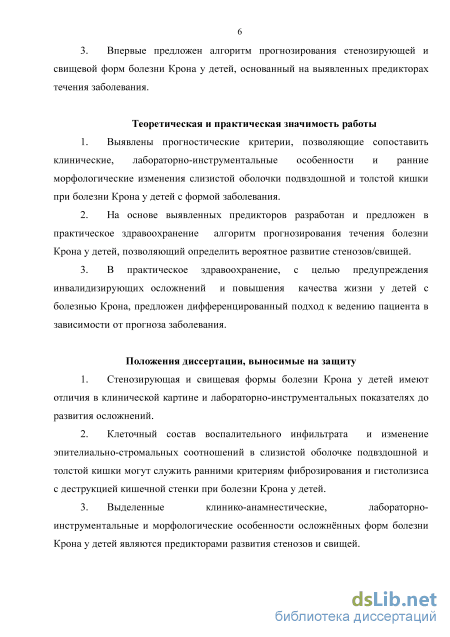 6

3. Впервые предложен алгоритм прогнозирования стенозирующей и свищевой форм болезни Крона у детей, основанный на выявленных предикторах течения заболевания.

Теоретическая и практическая значимость работы

1. Выявлены прогностические критерии, позволяющие сопоставить клинические, лабораторно-инструментальные особенности и ранние морфологические изменения слизистой оболочки подвздошной и толстой кишки при болезни Крона у детей с формой заболевания.

2. На основе выявленных предикторов разработан и предложен в практическое здравоохранение алгоритм прогнозирования течения болезни Крона у детей, позволяющий определить вероятное развитие стенозов/свищей.

3. В практическое здравоохранение, с целью предупреждения инвалидизирующих осложнений и повышения качества жизни у детей с болезнью Крона, предложен дифференцированный подход к ведению пациента в зависимости от прогноза заболевания.

Положения диссертации, выносимые на защиту

1. Стенозирующая и свищевая формы болезни Крона у детей имеют отличия в клинической картине и лабораторно-инструментальных показателях до развития осложнений.

2. Клеточный состав воспалительного инфильтрата и изменение эпителиально-стромальных соотношений в слизистой оболочке подвздошной и толстой кишки могут служить ранними критериям фиброзирования и гистолизиса с деструкцией кишечной стенки при болезни Крона у детей.

3. Выделенные клинико-анамнестические, лабораторно-инструментальные и морфологические особенности осложнённых форм болезни Крона у детей являются предикторами развития стенозов и свищей.

dsLib.net
библиотека диссертаций